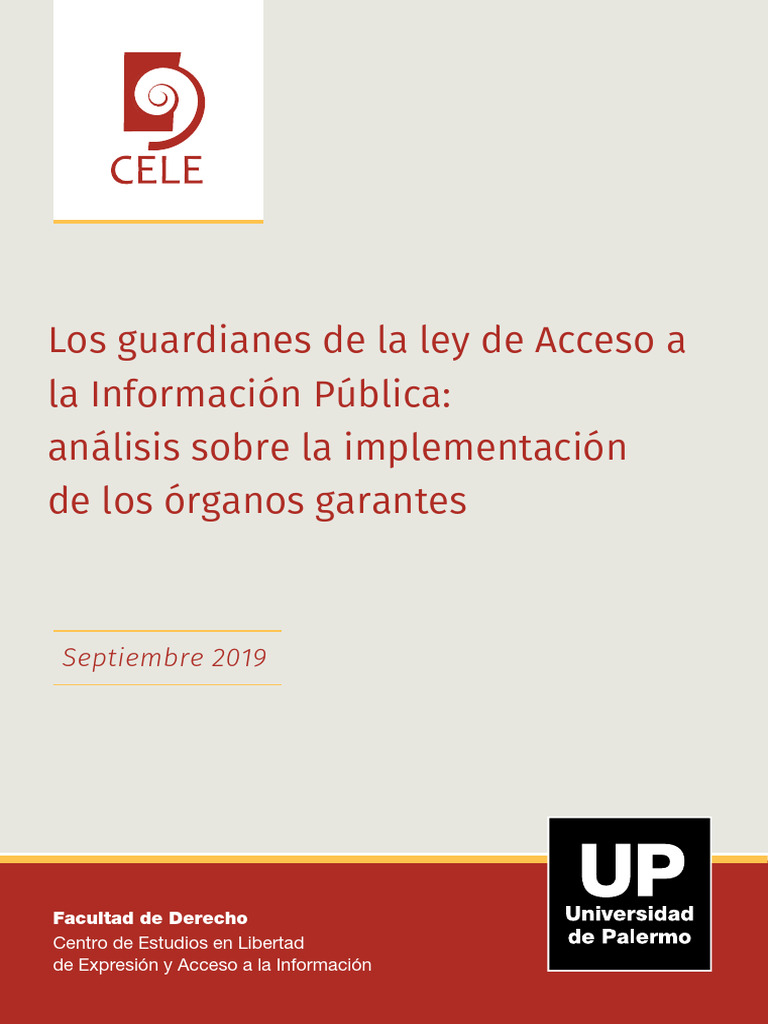 CELE

Los guardianes de la ley de Acceso a la Información Pública: análisis sobre la implementación de los órganos garantes

Septiembre 2019

Facultad de Derecho
Centro de Estudios en Libertad de Expresión y Acceso a la Información

UP
Universidad de Palermo